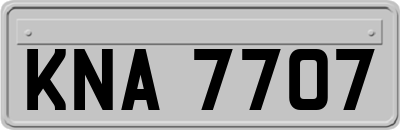 KNA 7707